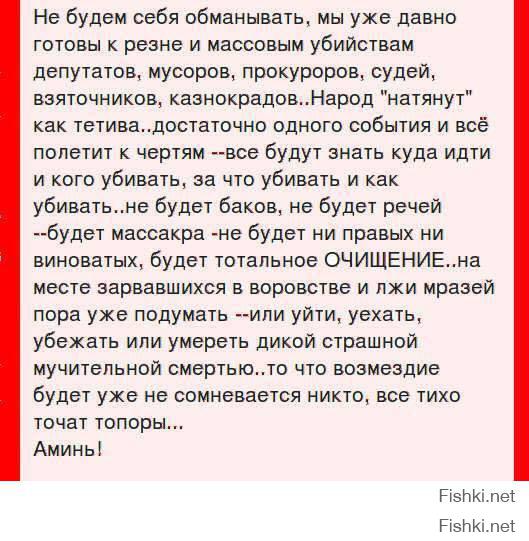 Не будем себя обманывать, мы уже давно готовы к резне и массовым убийствам депутатов, мусоров, прокуроров, судей, взяточников, казнокрадов..Народ "натянут" как тетива..достаточно одного события и всё полетит к чертям --все будут знать куда идти и кого убивать, за что убивать и как убивать..не будет баков, не будет речей --будет массакра -не будет ни правых ни виноватых, будет тотальное ОЧИЩЕНИЕ..на месте зарвавшихся в воровстве и лжи мразей пора уже подумать --или уйти, уехать, убежать или умереть дикой страшной мучительной смертью..то что возмездие будет уже не сомневается никто, все тихо точат топоры...
Аминь!

Fishki.net

Fishki.net